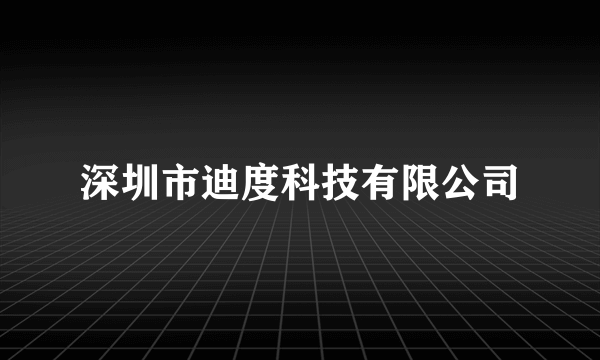 深圳市迪度科技有限公司